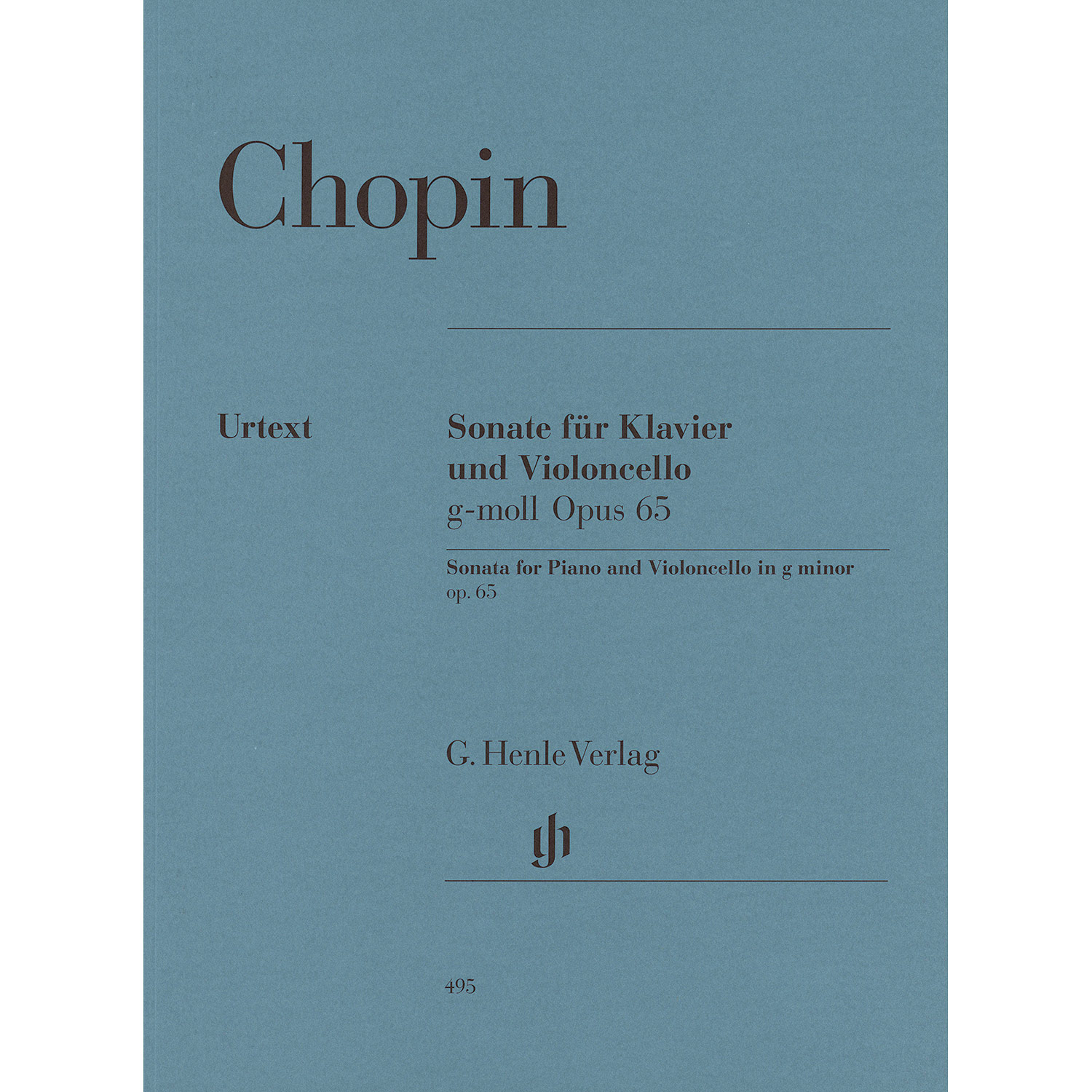 Chopin

Urtext

Sonate für Klavier und Violoncello
g-moll Opus 65

Sonata for Piano and Violoncello in g minor
op. 65

G. Henle Verlag

gh

495